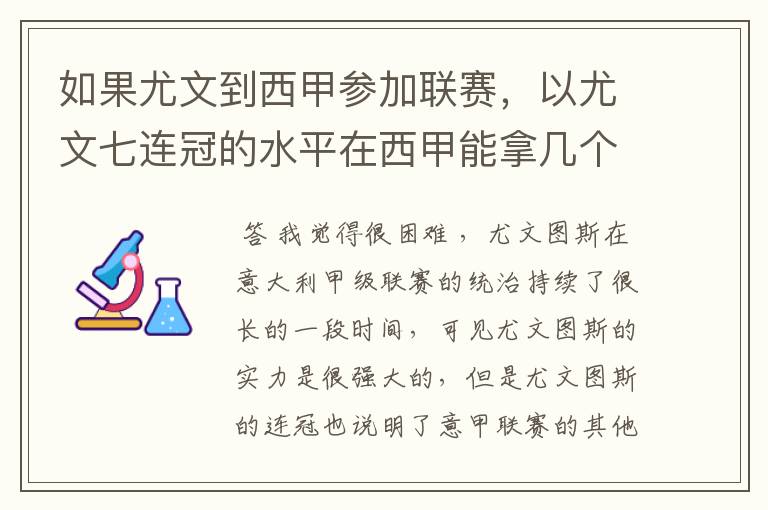 如果尤文到西甲参加联赛，以尤文七连冠的水平在西甲能拿几个

答 我觉得很困难，尤文图斯在意大利甲级联赛的统治持续了很长的一段时间，可见尤文图斯的实力是很强大的，但是尤文图斯的连冠也说明了意甲联赛的其他